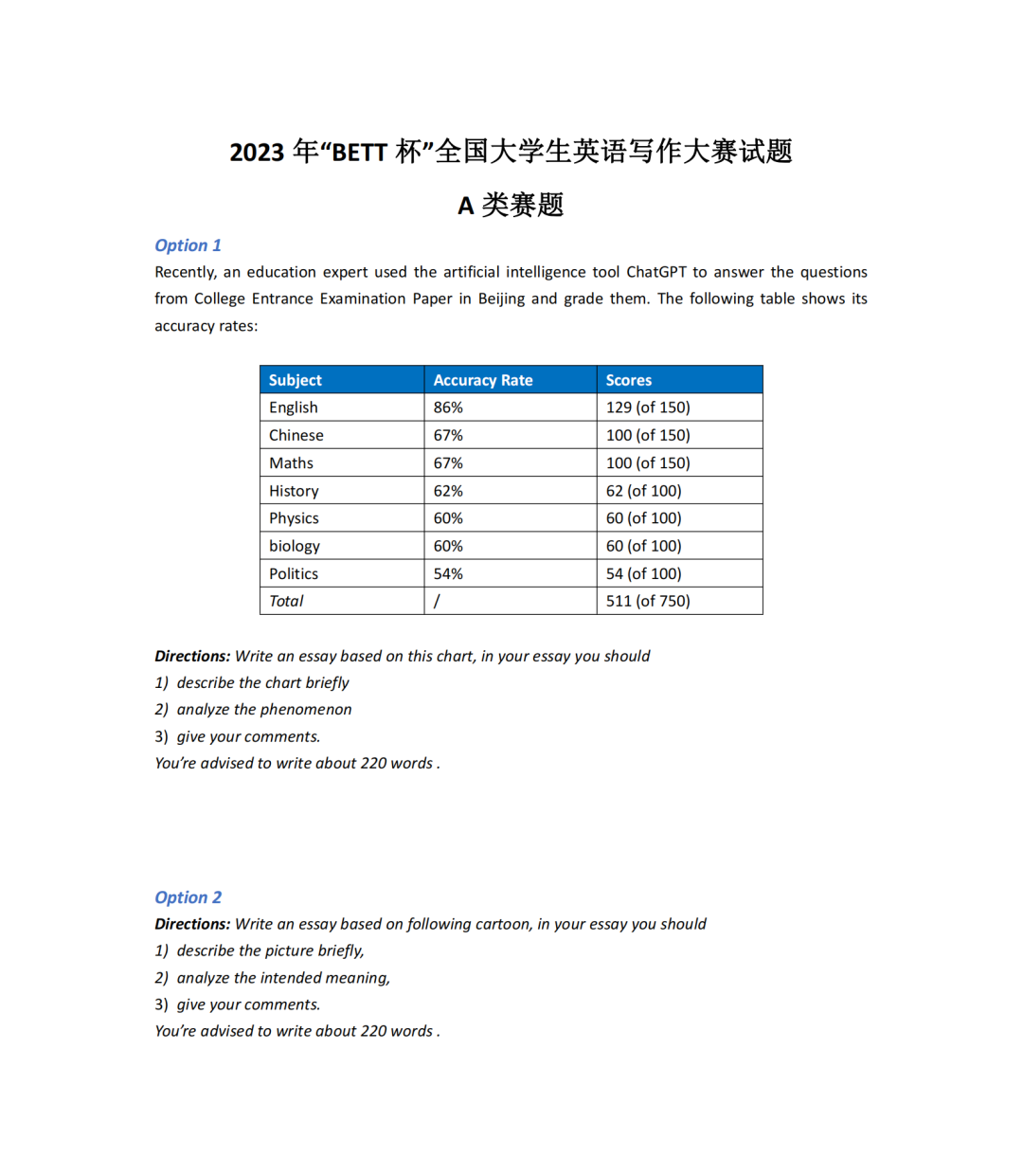 2023 年“BETT 杯”全国大学生英语写作大赛试题

A 类赛题

Option 1

Recently, an education expert used the artificial intelligence tool ChatGPT to answer the questions from College Entrance Examination Paper in Beijing and grade them. The following table shows its accuracy rates:

| Subject | Accuracy Rate | Scores |
|---|---|---|
| English | 86% | 129 (of 150) |
| Chinese | 67% | 100 (of 150) |
| Maths | 67% | 100 (of 150) |
| History | 62% | 62 (of 100) |
| Physics | 60% | 60 (of 100) |
| biology | 60% | 60 (of 100) |
| Politics | 54% | 54 (of 100) |
| Total | / | 511 (of 750) |

Directions: Write an essay based on this chart, in your essay you should
1) describe the chart briefly
2) analyze the phenomenon
3) give your comments.
You're advised to write about 220 words .

Option 2

Directions: Write an essay based on following cartoon, in your essay you should
1) describe the picture briefly,
2) analyze the intended meaning,
3) give your comments.
You're advised to write about 220 words .